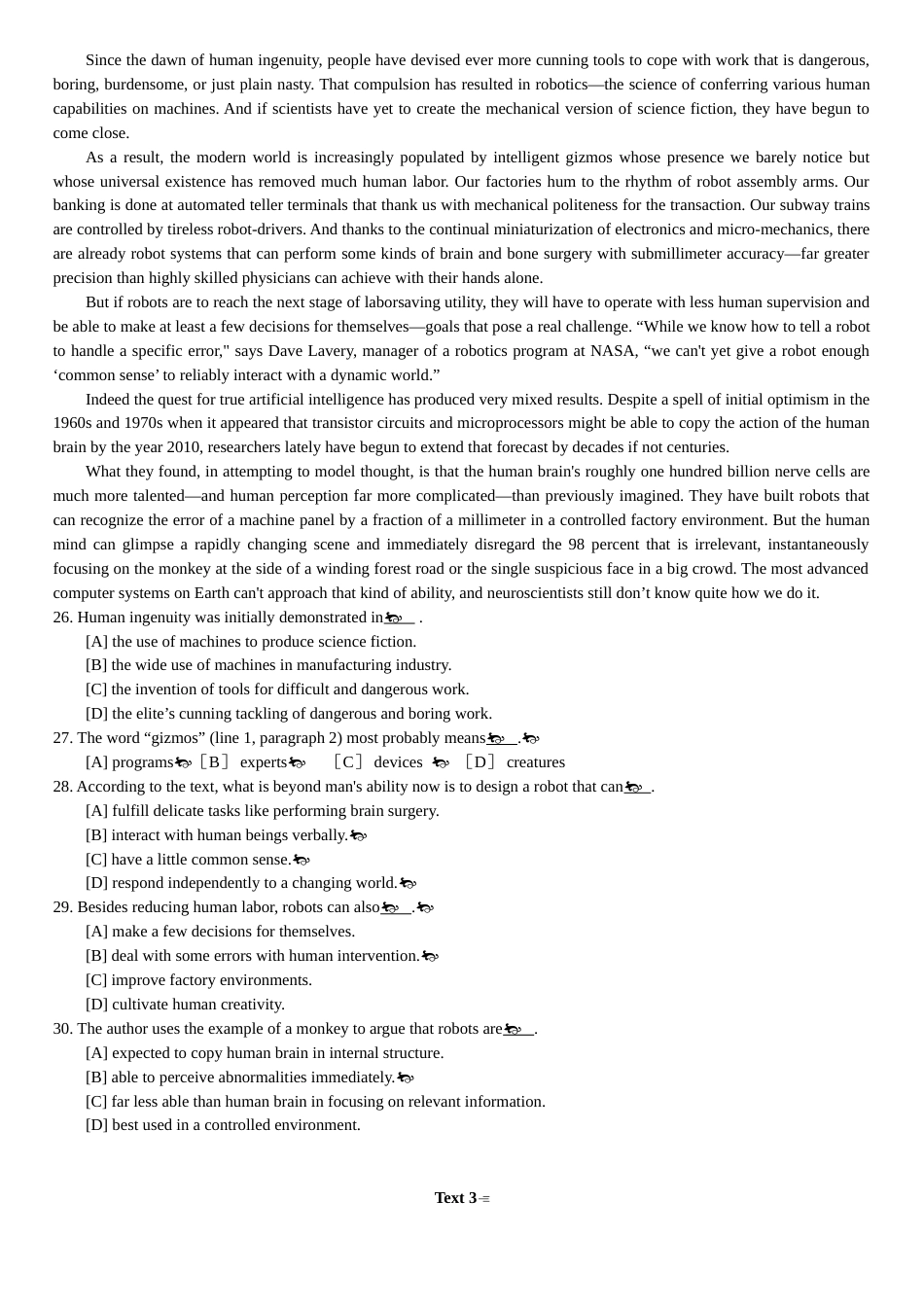 Since the dawn of human ingenuity, people have devised ever more cunning tools to cope with work that is dangerous, boring, burdensome, or just plain nasty. That compulsion has resulted in robotics—the science of conferring various human capabilities on machines. And if scientists have yet to create the mechanical version of science fiction, they have begun to come close.

As a result, the modern world is increasingly populated by intelligent gizmos whose presence we barely notice but whose universal existence has removed much human labor. Our factories hum to the rhythm of robot assembly arms. Our banking is done at automated teller terminals that thank us with mechanical politeness for the transaction. Our subway trains are controlled by tireless robot-drivers. And thanks to the continual miniaturization of electronics and micro-mechanics, there are already robot systems that can perform some kinds of brain and bone surgery with submillimeter accuracy—far greater precision than highly skilled physicians can achieve with their hands alone.

But if robots are to reach the next stage of laborsaving utility, they will have to operate with less human supervision and be able to make at least a few decisions for themselves—goals that pose a real challenge. “While we know how to tell a robot to handle a specific error," says Dave Lavery, manager of a robotics program at NASA, “we can't yet give a robot enough ‘common sense’ to reliably interact with a dynamic world.”

Indeed the quest for true artificial intelligence has produced very mixed results. Despite a spell of initial optimism in the 1960s and 1970s when it appeared that transistor circuits and microprocessors might be able to copy the action of the human brain by the year 2010, researchers lately have begun to extend that forecast by decades if not centuries.

What they found, in attempting to model thought, is that the human brain's roughly one hundred billion nerve cells are much more talented—and human perception far more complicated—than previously imagined. They have built robots that can recognize the error of a machine panel by a fraction of a millimeter in a controlled factory environment. But the human mind can glimpse a rapidly changing scene and immediately disregard the 98 percent that is irrelevant, instantaneously focusing on the monkey at the side of a winding forest road or the single suspicious face in a big crowd. The most advanced computer systems on Earth can't approach that kind of ability, and neuroscientists still don’t know quite how we do it.

26. Human ingenuity was initially demonstrated in____ .
[A] the use of machines to produce science fiction.
[B] the wide use of machines in manufacturing industry.
[C] the invention of tools for difficult and dangerous work.
[D] the elite’s cunning tackling of dangerous and boring work.

27. The word “gizmos” (line 1, paragraph 2) most probably means____.
[A] programs [B] experts [C] devices [D] creatures

28. According to the text, what is beyond man's ability now is to design a robot that can____.
[A] fulfill delicate tasks like performing brain surgery.
[B] interact with human beings verbally.
[C] have a little common sense.
[D] respond independently to a changing world.

29. Besides reducing human labor, robots can also____.
[A] make a few decisions for themselves.
[B] deal with some errors with human intervention.
[C] improve factory environments.
[D] cultivate human creativity.

30. The author uses the example of a monkey to argue that robots are____.
[A] expected to copy human brain in internal structure.
[B] able to perceive abnormalities immediately.
[C] far less able than human brain in focusing on relevant information.
[D] best used in a controlled environment.

Text 3